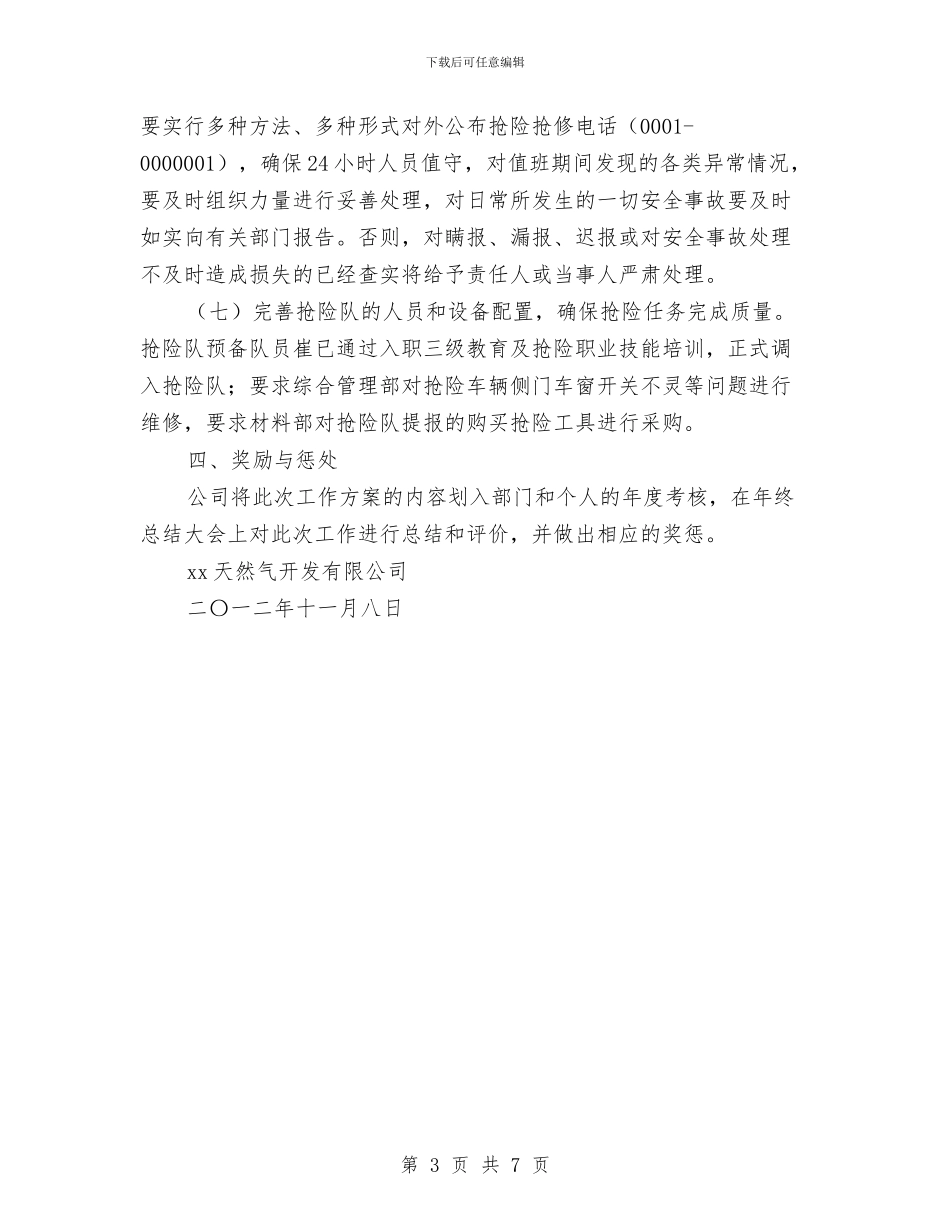 下载后可任意编辑

要实行多种方法、多种形式对外公布抢险抢修电话（0001-0000001），确保24小时人员值守，对值班期间发现的各类异常情况，要及时组织力量进行妥善处理，对日常所发生的一切安全事故要及时如实向有关部门报告。否则，对瞒报、漏报、迟报或对安全事故处理不及时造成损失的已经查实将给予责任人或当事人严肃处理。

（七）完善抢险队的人员和设备配置，确保抢险任务完成质量。抢险队预备队员崔已通过入职三级教育及抢险职业技能培训，正式调入抢险队；要求综合管理部对抢险车辆侧门车窗开关不灵等问题进行维修，要求材料部对抢险队提报的购买抢险工具进行采购。

四、奖励与惩处

公司将此次工作方案的内容划入部门和个人的年度考核，在年终总结大会上对此次工作进行总结和评价，并做出相应的奖惩。

xx天然气开发有限公司

二〇一二年十一月八日

第 3 页 共 7 页